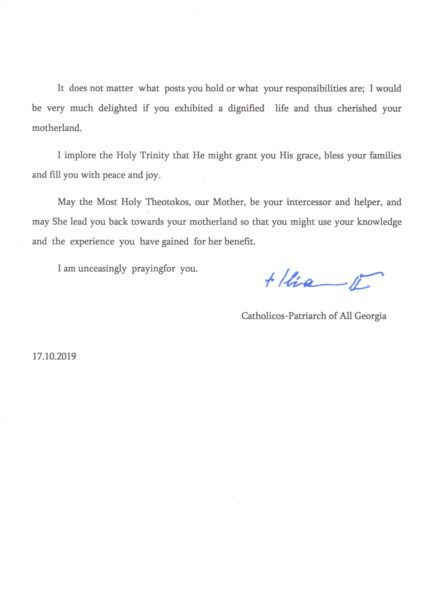 It does not matter what posts you hold or what your responsibilities are; I would be very much delighted if you exhibited a dignified life and thus cherished your motherland.

I implore the Holy Trinity that He might grant you His grace, bless your families and fill you with peace and joy.

May the Most Holy Theotokos, our Mother, be your intercessor and helper, and may She lead you back towards your motherland so that you might use your knowledge and the experience you have gained for her benefit.

I am unceasingly prayingfor you.

+ Ilia II

Catholicos-Patriarch of All Georgia

17.10.2019